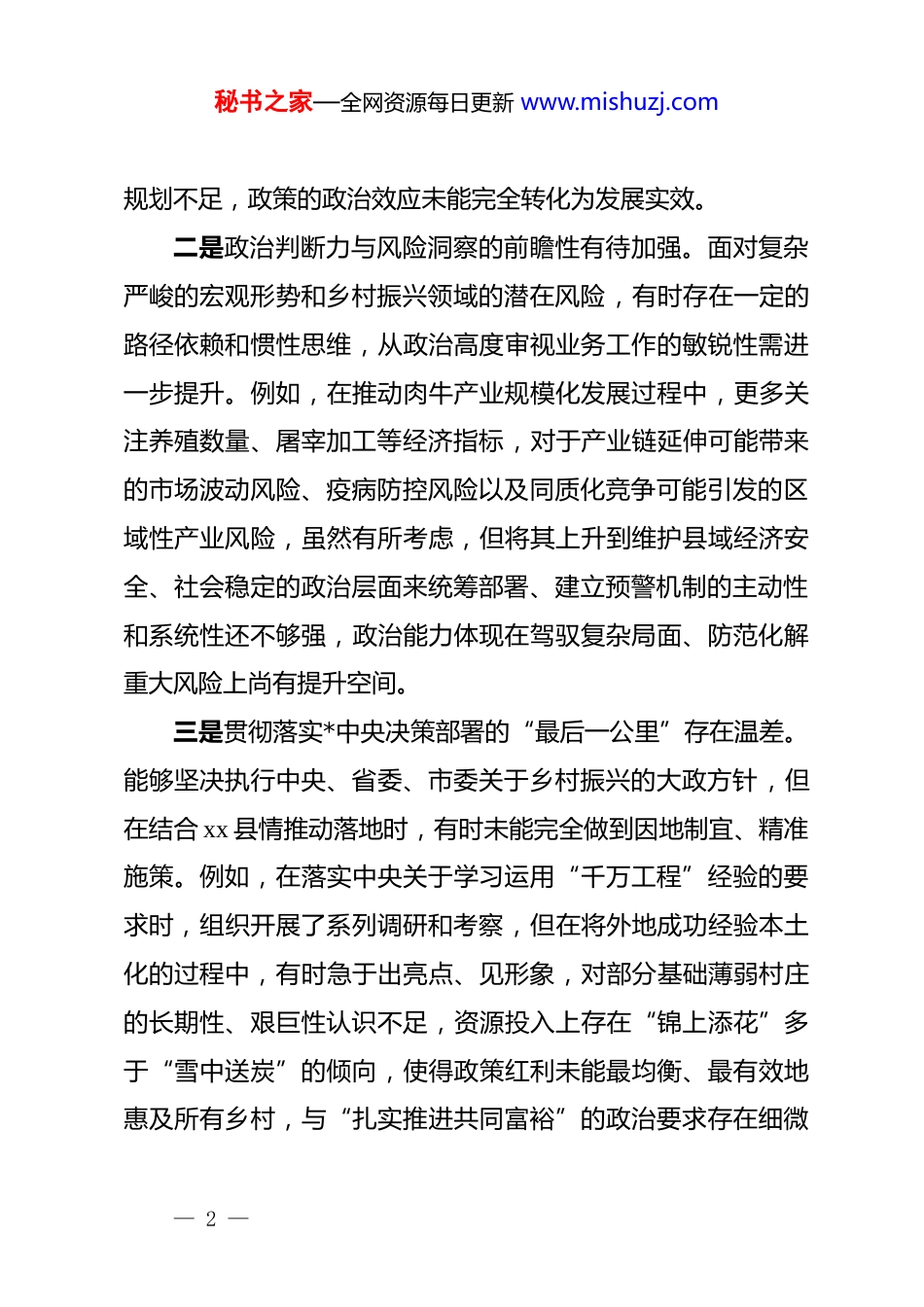 秘书之家—全网资源每日更新 www.mishuzj.com

规划不足，政策的政治效应未能完全转化为发展实效。

二是政治判断力与风险洞察的前瞻性有待加强。面对复杂严峻的宏观形势和乡村振兴领域的潜在风险，有时存在一定的路径依赖和惯性思维，从政治高度审视业务工作的敏锐性需进一步提升。例如，在推动肉牛产业规模化发展过程中，更多关注养殖数量、屠宰加工等经济指标，对于产业链延伸可能带来的市场波动风险、疫病防控风险以及同质化竞争可能引发的区域性产业风险，虽然有所考虑，但将其上升到维护县域经济安全、社会稳定的政治层面来统筹部署、建立预警机制的主动性和系统性还不够强，政治能力体现在驾驭复杂局面、防范化解重大风险上尚有提升空间。

三是贯彻落实*中央决策部署的“最后一公里”存在温差。能够坚决执行中央、省委、市委关于乡村振兴的大政方针，但在结合 xx 县情推动落地时，有时未能完全做到因地制宜、精准施策。例如，在落实中央关于学习运用“千万工程”经验的要求时，组织开展了系列调研和考察，但在将外地成功经验本土化的过程中，有时急于出亮点、见形象，对部分基础薄弱村庄的长期性、艰巨性认识不足，资源投入上存在“锦上添花”多于“雪中送炭”的倾向，使得政策红利未能最均衡、最有效地惠及所有乡村，与“扎实推进共同富裕”的政治要求存在细微

— 2 —